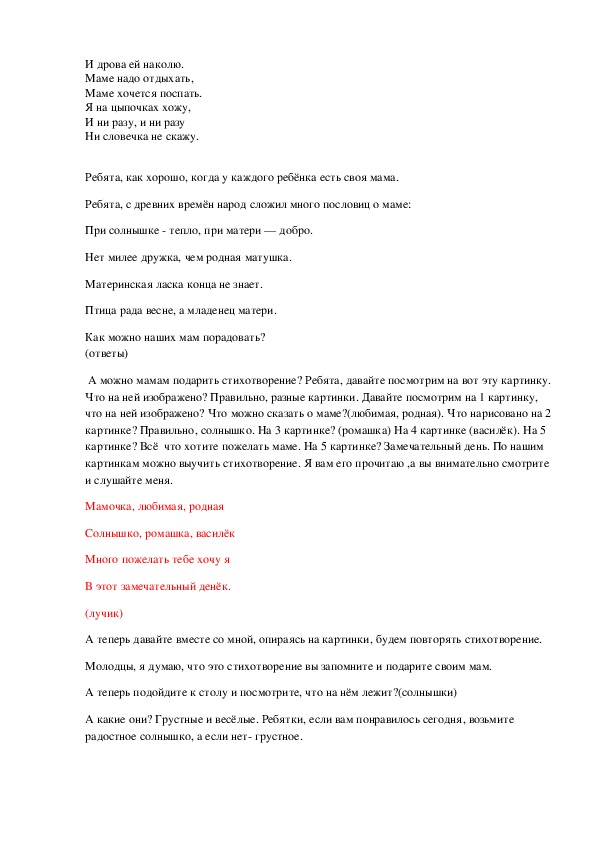 И дрова ей наколю.
Маме надо отдыхать,
Маме хочется поспать.
Я на цыпочках хожу,
И ни разу, и ни разу
Ни словечка не скажу.

Ребята, как хорошо, когда у каждого ребёнка есть своя мама.

Ребята, с древних времён народ сложил много пословиц о маме:

При солнышке - тепло, при матери — добро.

Нет милее дружка, чем родная матушка.

Материнская ласка конца не знает.

Птица рада весне, а младенец матери.

Как можно наших мам порадовать?
(ответы)

А можно мамам подарить стихотворение? Ребята, давайте посмотрим на вот эту картинку. Что на ней изображено? Правильно, разные картинки. Давайте посмотрим на 1 картинку, что на ней изображено? Что можно сказать о маме?(любимая, родная). Что нарисовано на 2 картинке? Правильно, солнышко. На 3 картинке? (ромашка) На 4 картинке (василёк). На 5 картинке? Всё что хотите пожелать маме. На 5 картинке? Замечательный день. По нашим картинкам можно выучить стихотворение. Я вам его прочитаю ,а вы внимательно смотрите и слушайте меня.

Мамочка, любимая, родная

Солнышко, ромашка, василёк

Много пожелать тебе хочу я

В этот замечательный денёк.

(лучик)

А теперь давайте вместе со мной, опираясь на картинки, будем повторять стихотворение.

Молодцы, я думаю, что это стихотворение вы запомните и подарите своим мам.

А теперь подойдите к столу и посмотрите, что на нём лежит?(солнышки)

А какие они? Грустные и весёлые. Ребятки, если вам понравилось сегодня, возьмите радостное солнышко, а если нет- грустное.